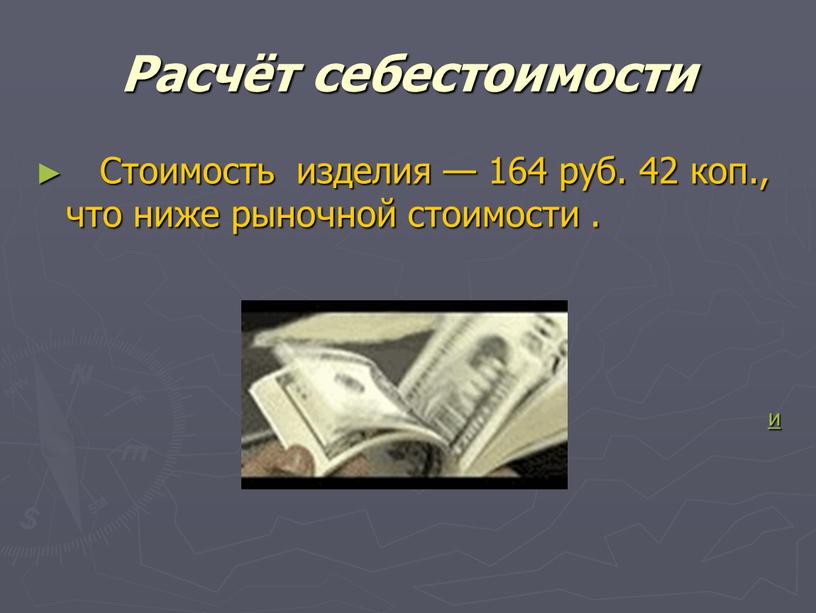 Расчёт себестоимости

► Стоимость изделия — 164 руб. 42 коп., что ниже рыночной стоимости .

и